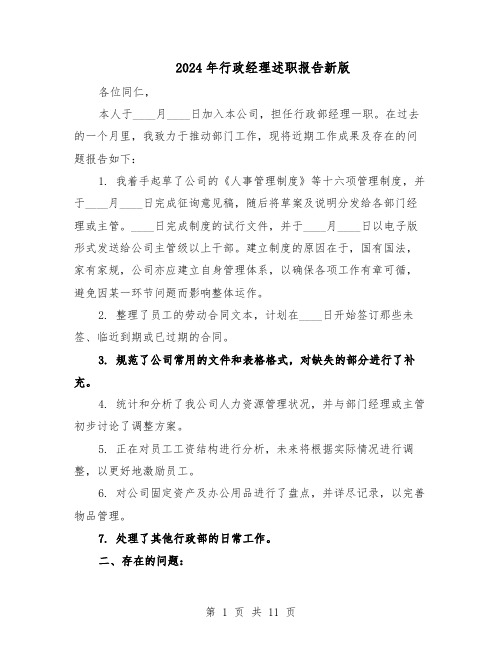 2024年行政经理述职报告新版

各位同仁，

本人于____月____日加入本公司，担任行政部经理一职。在过去的一个月里，我致力于推动部门工作，现将近期工作成果及存在的问题报告如下：

1. 我着手起草了公司的《人事管理制度》等十六项管理制度，并于____月____日完成征询意见稿，随后将草案及说明分发给各部门经理或主管。____日完成制度的试行文件，并于____月____日以电子版形式发送给公司主管级以上干部。建立制度的原因在于，国有国法，家有家规，公司亦应建立自身管理体系，以确保各项工作有章可循，避免因某一环节问题而影响整体运作。

2. 整理了员工的劳动合同文本，计划在____日开始签订那些未签、临近到期或已过期的合同。

3. 规范了公司常用的文件和表格格式，对缺失的部分进行了补充。

4. 统计和分析了我公司人力资源管理状况，并与部门经理或主管初步讨论了调整方案。

5. 正在对员工工资结构进行分析，未来将根据实际情况进行调整，以更好地激励员工。

6. 对公司固定资产及办公用品进行了盘点，并详尽记录，以完善物品管理。

7. 处理了其他行政部的日常工作。

二、存在的问题：

第 1 页 共 11 页